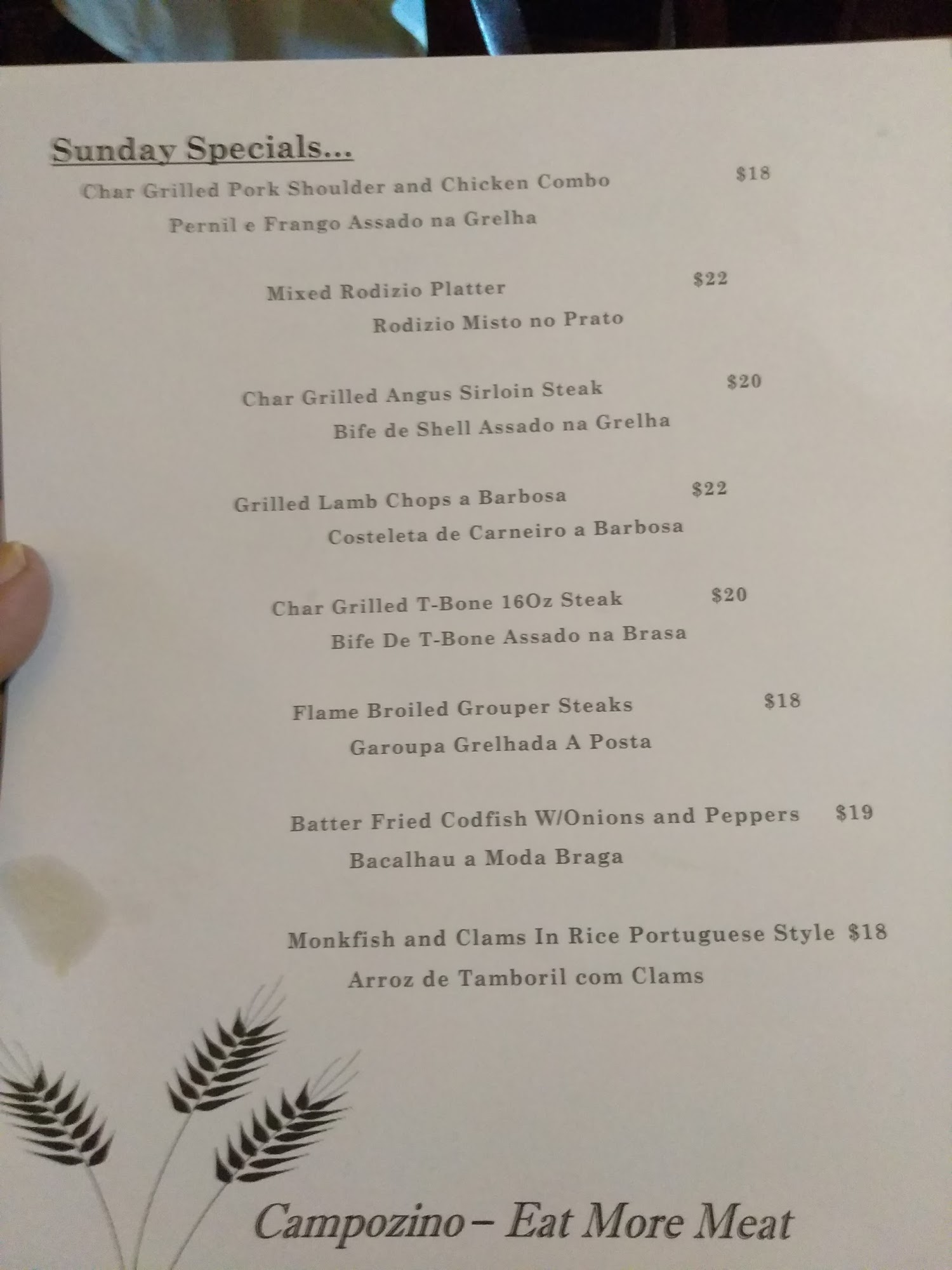 Sunday Specials...

Char Grilled Pork Shoulder and Chicken Combo $18
Pernil e Frango Assado na Grelha

Mixed Rodizio Platter $22
Rodizio Misto no Prato

Char Grilled Angus Sirloin Steak $20
Bife de Shell Assado na Grelha

Grilled Lamb Chops a Barbosa $22
Costeleta de Carneiro a Barbosa

Char Grilled T-Bone 16Oz Steak $20
Bife De T-Bone Assado na Brasa

Flame Broiled Grouper Steaks $18
Garoupa Grelhada A Posta

Batter Fried Codfish W/Onions and Peppers $19
Bacalhau a Moda Braga

Monkfish and Clams In Rice Portuguese Style $18
Arroz de Tamboril com Clams

Campozino – Eat More Meat